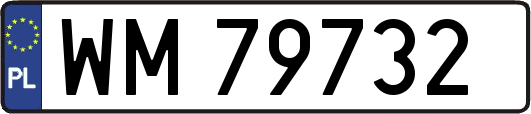 PL
WM 79732